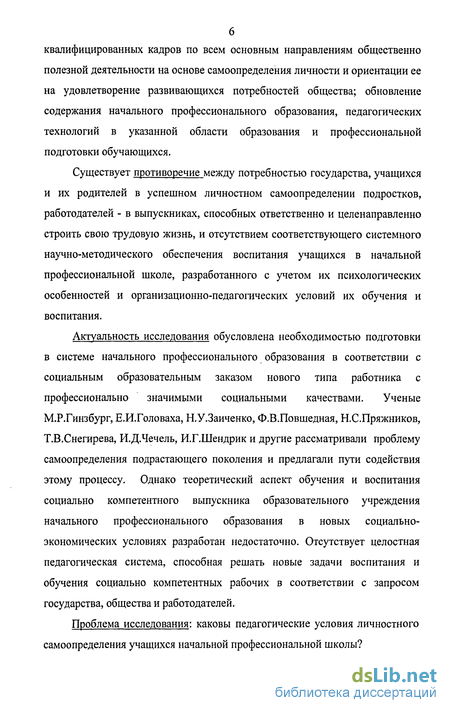 6

квалифицированных кадров по всем основным направлениям общественно полезной деятельности на основе самоопределения личности и ориентации ее на удовлетворение развивающихся потребностей общества; обновление содержания начального профессионального образования, педагогических технологий в указанной области образования и профессиональной подготовки обучающихся.

Существует противоречие между потребностью государства, учащихся и их родителей в успешном личностном самоопределении подростков, работодателей - в выпускниках, способных ответственно и целенаправленно строить свою трудовую жизнь, и отсутствием соответствующего системного научно-методического обеспечения воспитания учащихся в начальной профессиональной школе, разработанного с учетом их психологических особенностей и организационно-педагогических условий их обучения и воспитания.

Актуальность исследования обусловлена необходимостью подготовки в системе начального профессионального образования в соответствии с социальным образовательным заказом нового типа работника с профессионально значимыми социальными качествами. Ученые М.Р.Гинзбург, Е.И.Головаха, Н.У.Заиченко, Ф.В.Повшедная, Н.С.Пряжников, Т.В.Снегирева, И.Д.Чечель, И.Г.Шендрик и другие рассматривали проблему самоопределения подрастающего поколения и предлагали пути содействия этому процессу. Однако теоретический аспект обучения и воспитания социально компетентного выпускника образовательного учреждения начального профессионального образования в новых социально-экономических условиях разработан недостаточно. Отсутствует целостная педагогическая система, способная решать новые задачи воспитания и обучения социально компетентных рабочих в соответствии с запросом государства, общества и работодателей.

Проблема исследования: каковы педагогические условия личностного самоопределения учащихся начальной профессиональной школы?

dsLib.net
библиотека диссертаций